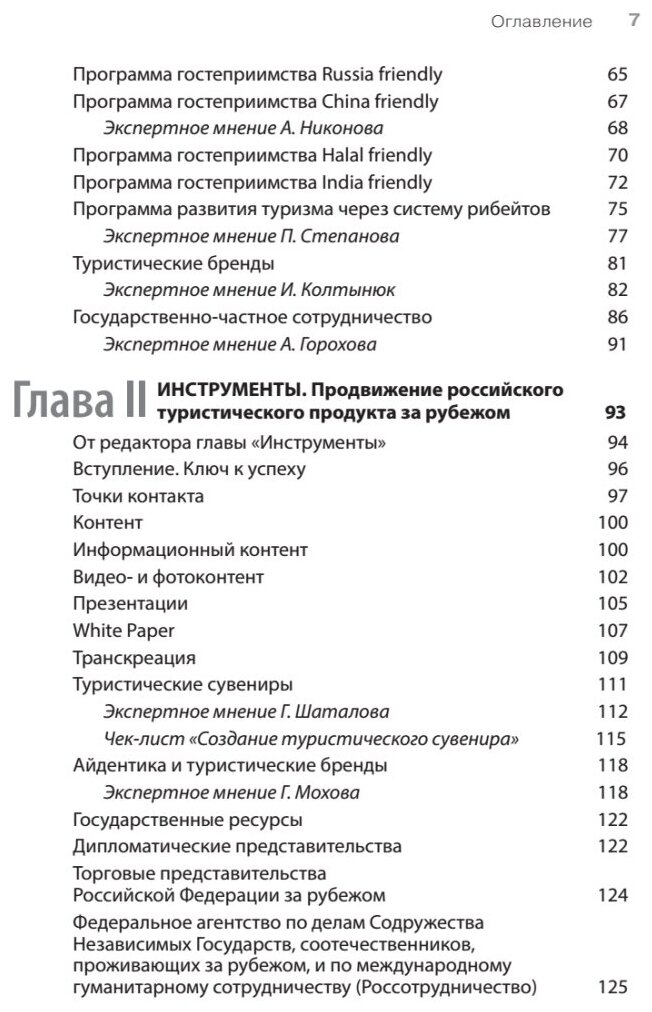 Оглавление 7

Программа гостеприимства Russia friendly 65
Программа гостеприимства China friendly 67
Экспертное мнение А. Никонова 68
Программа гостеприимства Halal friendly 70
Программа гостеприимства India friendly 72
Программа развития туризма через систему рибейтов 75
Экспертное мнение П. Степанова 77
Туристические бренды 81
Экспертное мнение И. Колтынюк 82
Государственно-частное сотрудничество 86
Экспертное мнение А. Горохова 91

Глава II ИНСТРУМЕНТЫ. Продвижение российского туристического продукта за рубежом 93
От редактора главы «Инструменты» 94
Вступление. Ключ к успеху 96
Точки контакта 97
Контент 100
Информационный контент 100
Видео- и фотоконтент 102
Презентации 105
White Paper 107
Транскреация 109
Туристические сувениры 111
Экспертное мнение Г. Шаталова 112
Чек-лист «Создание туристического сувенира» 115
Айдентика и туристические бренды 118
Экспертное мнение Г. Мохова 118
Государственные ресурсы 122
Дипломатические представительства 122
Торговые представительства Российской Федерации за рубежом 124
Федеральное агентство по делам Содружества Независимых Государств, соотечественников, проживающих за рубежом, и по международному гуманитарному сотрудничеству (Россотрудничество) 125